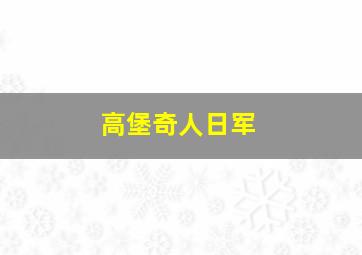 高堡奇人日军